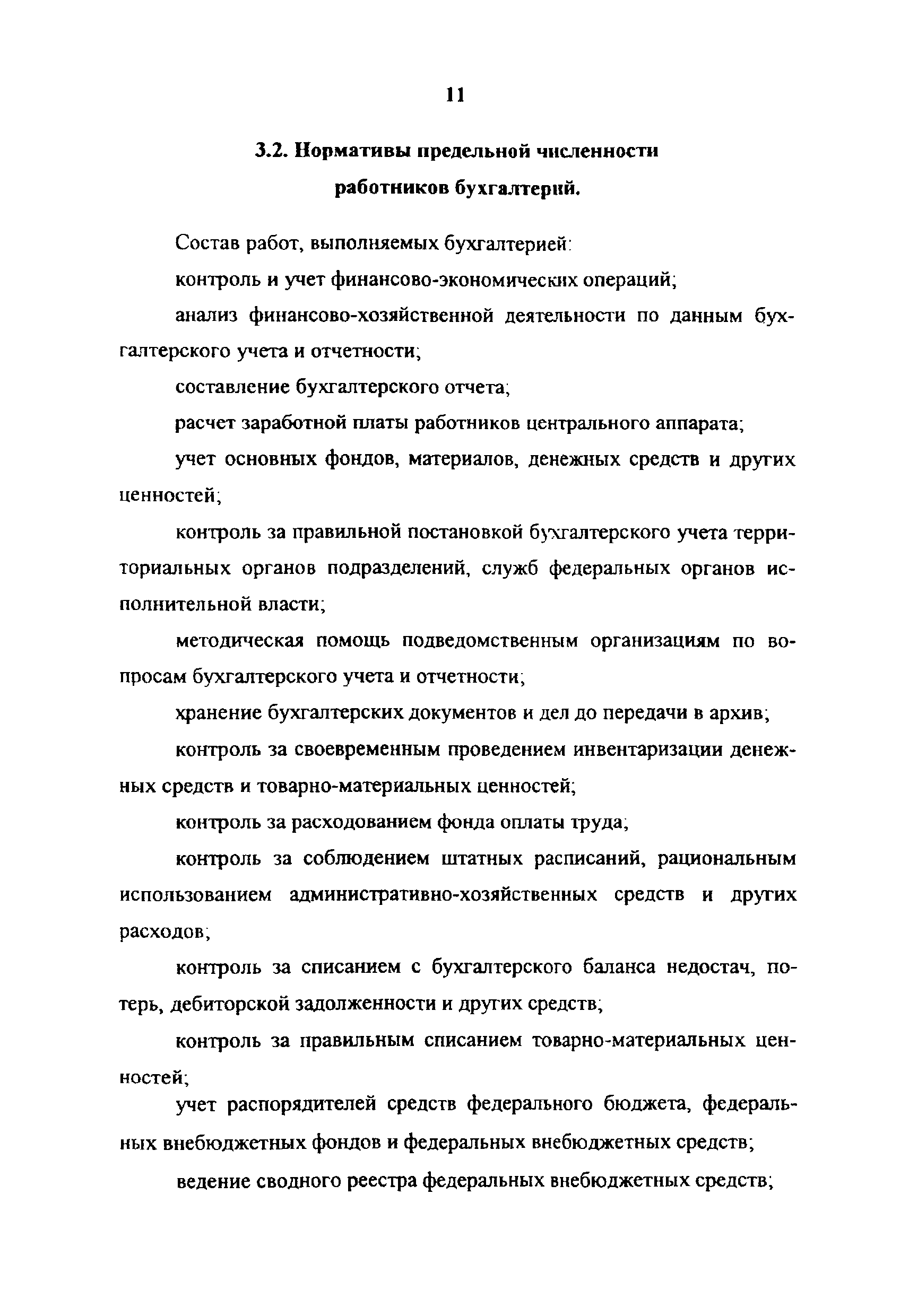 11

3.2. Нормативы предельной численности работников бухгалтерий.

Состав работ, выполняемых бухгалтерией:

контроль и учет финансово-экономических операций;

анализ финансово-хозяйственной деятельности по данным бухгалтерского учета и отчетности;

составление бухгалтерского отчета;

расчет заработной платы работников центрального аппарата;

учет основных фондов, материалов, денежных средств и других ценностей;

контроль за правильной постановкой бухгалтерского учета территориальных органов подразделений, служб федеральных органов исполнительной власти;

методическая помощь подведомственным организациям по вопросам бухгалтерского учета и отчетности;

хранение бухгалтерских документов и дел до передачи в архив;

контроль за своевременным проведением инвентаризации денежных средств и товарно-материальных ценностей;

контроль за расходованием фонда оплаты труда;

контроль за соблюдением штатных расписаний, рациональным использованием административно-хозяйственных средств и других расходов;

контроль за списанием с бухгалтерского баланса недостач, потерь, дебиторской задолженности и других средств;

контроль за правильным списанием товарно-материальных ценностей;

учет распорядителей средств федерального бюджета, федеральных внебюджетных фондов и федеральных внебюджетных средств;

ведение сводного реестра федеральных внебюджетных средств;